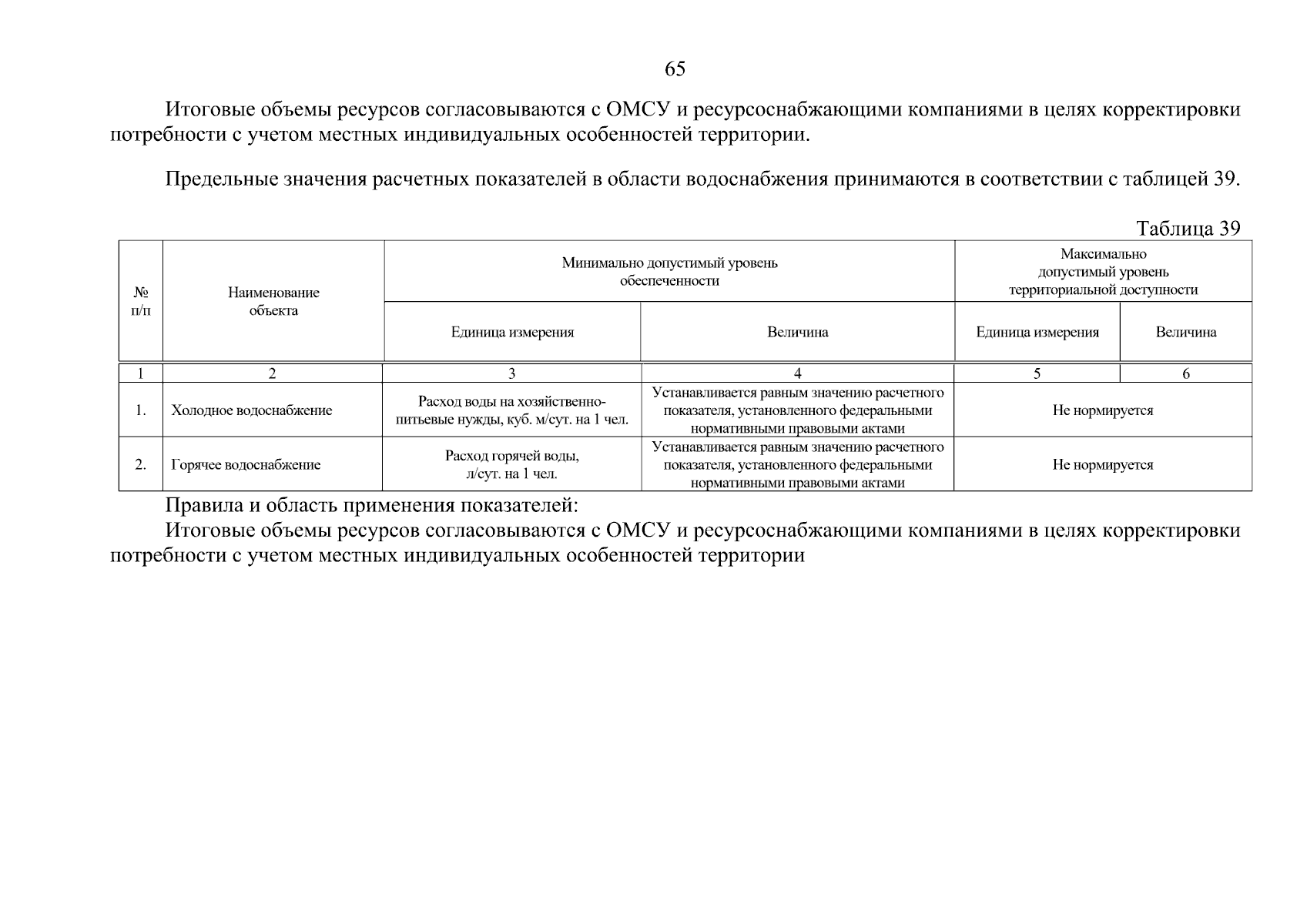 65

Итоговые объемы ресурсов согласовываются с ОМСУ и ресурсоснабжающими компаниями в целях корректировки потребности с учетом местных индивидуальных особенностей территории.

Предельные значения расчетных показателей в области водоснабжения принимаются в соответствии с таблицей 39.

Таблица 39

| № п/п | Наименование объекта | Минимально допустимый уровень обеспеченности | | Максимально допустимый уровень территориальной доступности | |
|---|---|---|---|---|---|
| | | Единица измерения | Величина | Единица измерения | Величина |
| 1 | 2 | 3 | 4 | 5 | 6 |
| 1. | Холодное водоснабжение | Расход воды на хозяйственно-питьевые нужды, куб. м/сут. на 1 чел. | Устанавливается равным значению расчетного показателя, установленного федеральными нормативными правовыми актами | Не нормируется | |
| 2. | Горячее водоснабжение | Расход горячей воды, л/сут. на 1 чел. | Устанавливается равным значению расчетного показателя, установленного федеральными нормативными правовыми актами | Не нормируется | |

Правила и область применения показателей:

Итоговые объемы ресурсов согласовываются с ОМСУ и ресурсоснабжающими компаниями в целях корректировки потребности с учетом местных индивидуальных особенностей территории